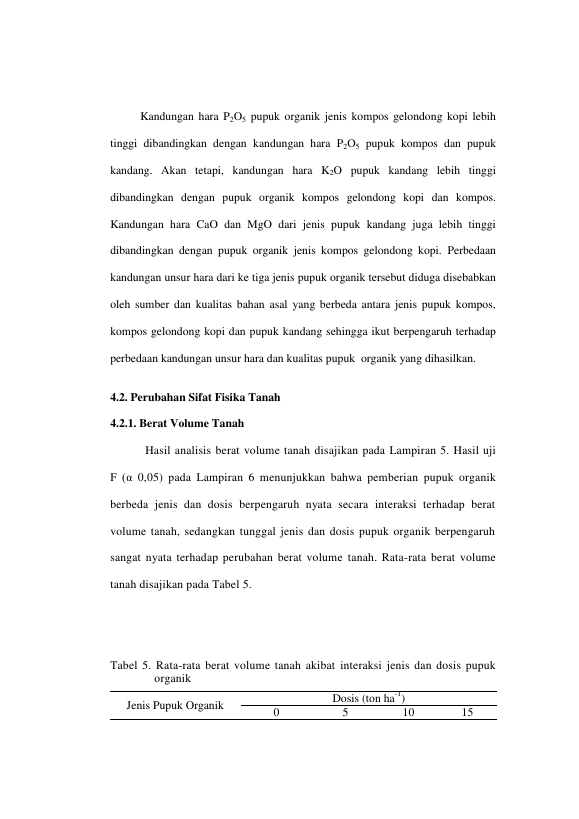 Kandungan hara $P_2O_5$ pupuk organik jenis kompos gelondong kopi lebih tinggi dibandingkan dengan kandungan hara $P_2O_5$ pupuk kompos dan pupuk kandang. Akan tetapi, kandungan hara $K_2O$ pupuk kandang lebih tinggi dibandingkan dengan pupuk organik kompos gelondong kopi dan kompos. Kandungan hara CaO dan MgO dari jenis pupuk kandang juga lebih tinggi dibandingkan dengan pupuk organik jenis kompos gelondong kopi. Perbedaan kandungan unsur hara dari ke tiga jenis pupuk organik tersebut diduga disebabkan oleh sumber dan kualitas bahan asal yang berbeda antara jenis pupuk kompos, kompos gelondong kopi dan pupuk kandang sehingga ikut berpengaruh terhadap perbedaan kandungan unsur hara dan kualitas pupuk organik yang dihasilkan.

4.2. Perubahan Sifat Fisika Tanah

4.2.1. Berat Volume Tanah

Hasil analisis berat volume tanah disajikan pada Lampiran 5. Hasil uji F (α 0,05) pada Lampiran 6 menunjukkan bahwa pemberian pupuk organik berbeda jenis dan dosis berpengaruh nyata secara interaksi terhadap berat volume tanah, sedangkan tunggal jenis dan dosis pupuk organik berpengaruh sangat nyata terhadap perubahan berat volume tanah. Rata-rata berat volume tanah disajikan pada Tabel 5.

Tabel 5. Rata-rata berat volume tanah akibat interaksi jenis dan dosis pupuk organik

| Jenis Pupuk Organik | Dosis (ton $ha^{-1}$) | | | |
|---|---|---|---|---|
| | 0 | 5 | 10 | 15 |